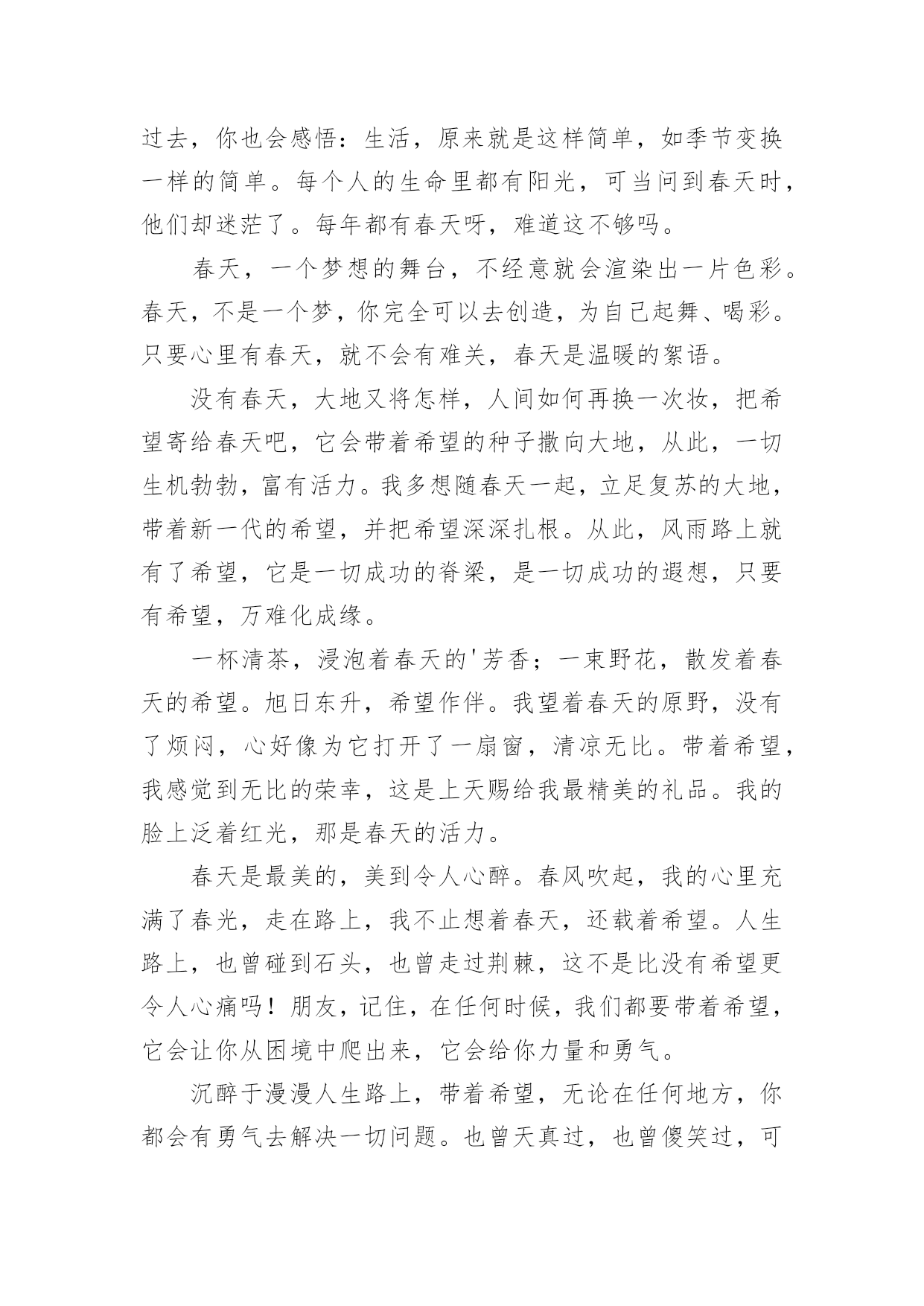 过去，你也会感悟：生活，原来就是这样简单，如季节变换一样的简单。每个人的生命里都有阳光，可当问到春天时，他们却迷茫了。每年都有春天呀，难道这不够吗。

春天，一个梦想的舞台，不经意就会渲染出一片色彩。春天，不是一个梦，你完全可以去创造，为自己起舞、喝彩。只要心里有春天，就不会有难关，春天是温暖的絮语。

没有春天，大地又将怎样，人间如何再换一次妆，把希望寄给春天吧，它会带着希望的种子撒向大地，从此，一切生机勃勃，富有活力。我多想随春天一起，立足复苏的大地，带着新一代的希望，并把希望深深扎根。从此，风雨路上就有了希望，它是一切成功的脊梁，是一切成功的遐想，只要有希望，万难化成缘。

一杯清茶，浸泡着春天的'芳香；一束野花，散发着春天的希望。旭日东升，希望作伴。我望着春天的原野，没有了烦闷，心好像为它打开了一扇窗，清凉无比。带着希望，我感觉到无比的荣幸，这是上天赐给我最精美的礼品。我的脸上泛着红光，那是春天的活力。

春天是最美的，美到令人心醉。春风吹起，我的心里充满了春光，走在路上，我不止想着春天，还载着希望。人生路上，也曾碰到石头，也曾走过荆棘，这不是比没有希望更令人心痛吗！朋友，记住，在任何时候，我们都要带着希望，它会让你从困境中爬出来，它会给你力量和勇气。

沉醉于漫漫人生路上，带着希望，无论在任何地方，你都会有勇气去解决一切问题。也曾天真过，也曾傻笑过，可